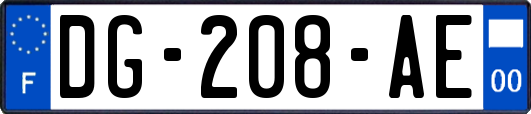 F
DG-208-AE
00